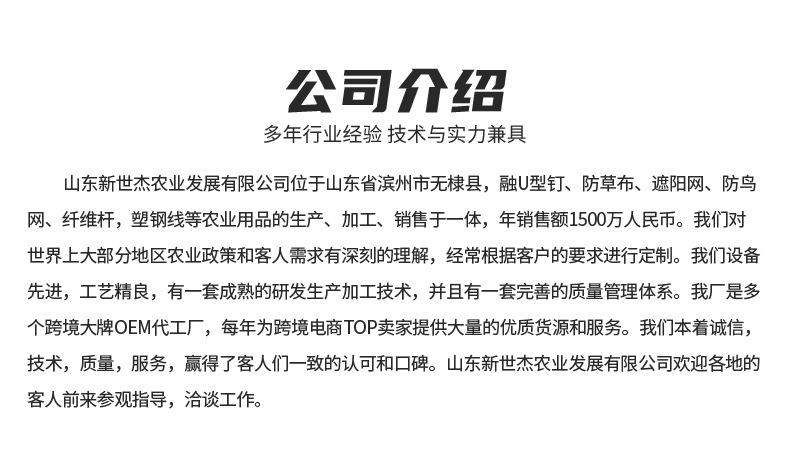 公司介绍

多年行业经验 技术与实力兼具

山东新世杰农业发展有限公司位于山东省滨州市无棣县，融U型钉、防草布、遮阳网、防鸟网、纤维杆，塑钢线等农业用品的生产、加工、销售于一体，年销售额1500万人民币。我们对世界上大部分地区农业政策和客人需求有深刻的理解，经常根据客户的要求进行定制。我们设备先进，工艺精良，有一套成熟的研发生产加工技术，并且有一套完善的质量管理体系。我厂是多个跨境大牌OEM代工厂，每年为跨境电商TOP卖家提供大量的优质货源和服务。我们本着诚信，技术，质量，服务，赢得了客人们一致的认可和口碑。山东新世杰农业发展有限公司欢迎各地的客人前来参观指导，洽谈工作。